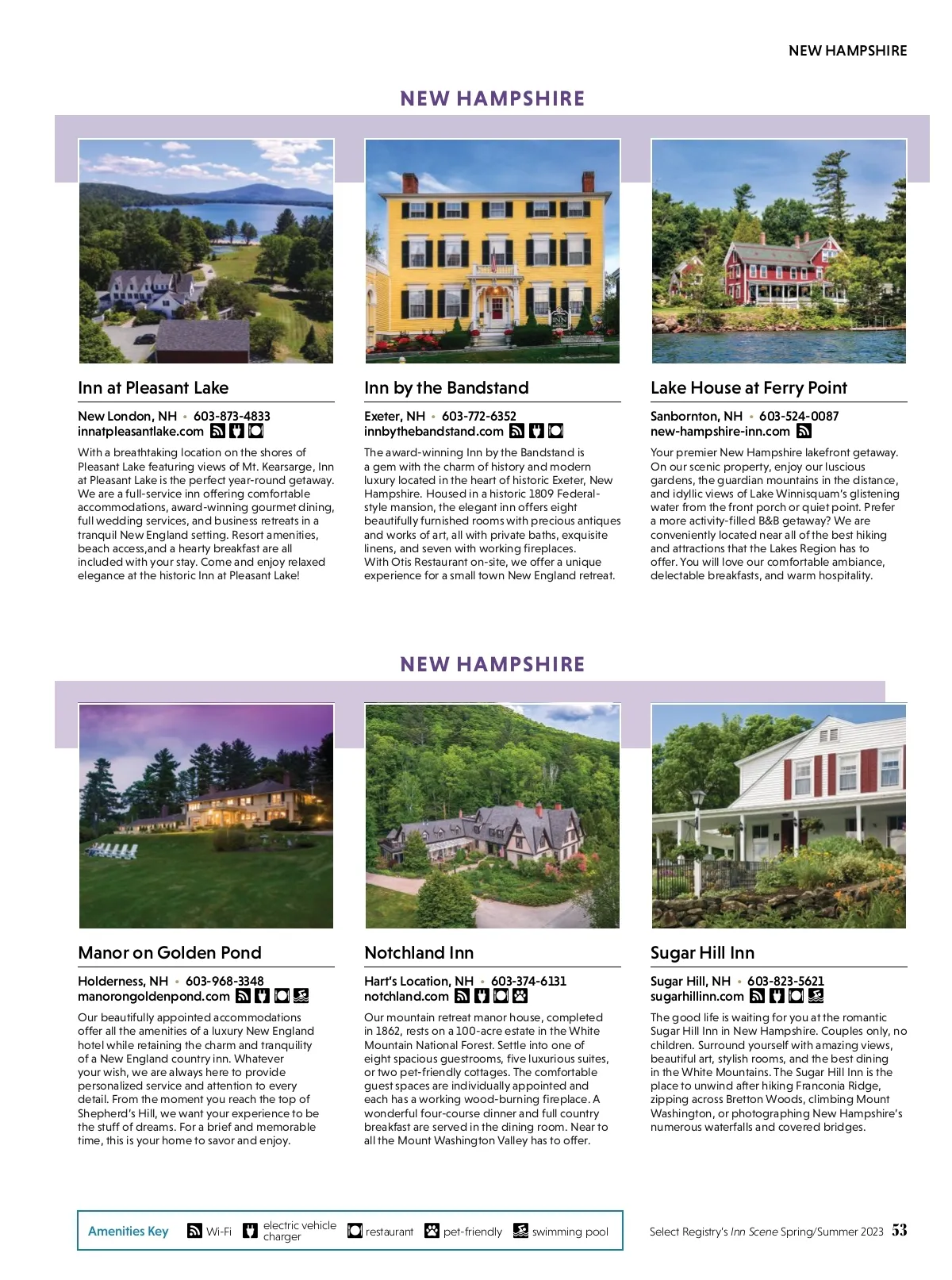 NEW HAMPSHIRE

NEW HAMPSHIRE

Inn at Pleasant Lake

New London, NH • 603-873-4833
innatpleasantlake.com

With a breathtaking location on the shores of Pleasant Lake featuring views of Mt. Kearsarge, Inn at Pleasant Lake is the perfect year-round getaway. We are a full-service inn offering comfortable accommodations, award-winning gourmet dining, full wedding services, and business retreats in a tranquil New England setting. Resort amenities, beach access,and a hearty breakfast are all included with your stay. Come and enjoy relaxed elegance at the historic Inn at Pleasant Lake!

Inn by the Bandstand

Exeter, NH • 603-772-6352
innbythebandstand.com

The award-winning Inn by the Bandstand is a gem with the charm of history and modern luxury located in the heart of historic Exeter, New Hampshire. Housed in a historic 1809 Federal-style mansion, the elegant inn offers eight beautifully furnished rooms with precious antiques and works of art, all with private baths, exquisite linens, and seven with working fireplaces.
With Otis Restaurant on-site, we offer a unique experience for a small town New England retreat.

Lake House at Ferry Point

Sanbornton, NH • 603-524-0087
new-hampshire-inn.com

Your premier New Hampshire lakefront getaway. On our scenic property, enjoy our luscious gardens, the guardian mountains in the distance, and idyllic views of Lake Winnisquam's glistening water from the front porch or quiet point. Prefer a more activity-filled B&B getaway? We are conveniently located near all of the best hiking and attractions that the Lakes Region has to offer. You will love our comfortable ambiance, delectable breakfasts, and warm hospitality.

NEW HAMPSHIRE

Manor on Golden Pond

Holderness, NH • 603-968-3348
manorongoldenpond.com

Our beautifully appointed accommodations offer all the amenities of a luxury New England hotel while retaining the charm and tranquility of a New England country inn. Whatever your wish, we are always here to provide personalized service and attention to every detail. From the moment you reach the top of Shepherd's Hill, we want your experience to be the stuff of dreams. For a brief and memorable time, this is your home to savor and enjoy.

Notchland Inn

Hart's Location, NH • 603-374-6131
notchland.com

Our mountain retreat manor house, completed in 1862, rests on a 100-acre estate in the White Mountain National Forest. Settle into one of eight spacious guestrooms, five luxurious suites, or two pet-friendly cottages. The comfortable guest spaces are individually appointed and each has a working wood-burning fireplace. A wonderful four-course dinner and full country breakfast are served in the dining room. Near to all the Mount Washington Valley has to offer.

Sugar Hill Inn

Sugar Hill, NH • 603-823-5621
sugarhillinn.com

The good life is waiting for you at the romantic Sugar Hill Inn in New Hampshire. Couples only, no children. Surround yourself with amazing views, beautiful art, stylish rooms, and the best dining in the White Mountains. The Sugar Hill Inn is the place to unwind after hiking Franconia Ridge, zipping across Bretton Woods, climbing Mount Washington, or photographing New Hampshire's numerous waterfalls and covered bridges.

Amenities Key Wi-Fi electric vehicle charger restaurant pet-friendly swimming pool

Select Registry's Inn Scene Spring/Summer 2023 53